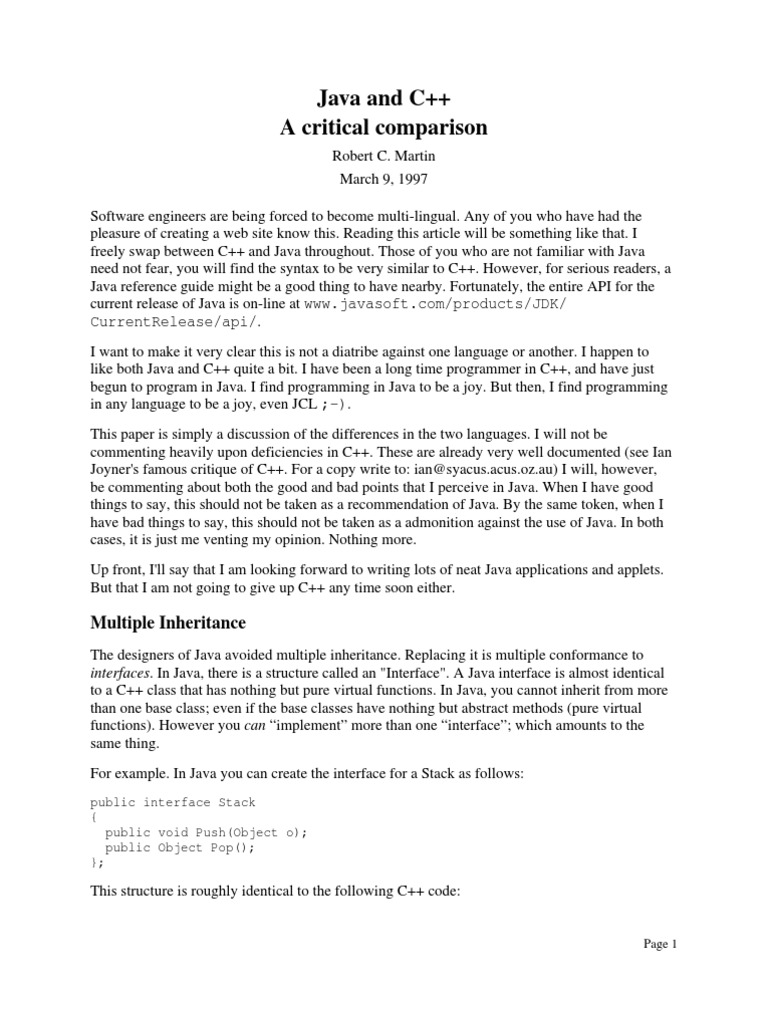 Java and C++
A critical comparison

Robert C. Martin
March 9, 1997

Software engineers are being forced to become multi-lingual. Any of you who have had the pleasure of creating a web site know this. Reading this article will be something like that. I freely swap between C++ and Java throughout. Those of you who are not familiar with Java need not fear, you will find the syntax to be very similar to C++. However, for serious readers, a Java reference guide might be a good thing to have nearby. Fortunately, the entire API for the current release of Java is on-line at www.javasoft.com/products/JDK/CurrentRelease/api/.

I want to make it very clear this is not a diatribe against one language or another. I happen to like both Java and C++ quite a bit. I have been a long time programmer in C++, and have just begun to program in Java. I find programming in Java to be a joy. But then, I find programming in any language to be a joy, even JCL ;-).

This paper is simply a discussion of the differences in the two languages. I will not be commenting heavily upon deficiencies in C++. These are already very well documented (see Ian Joyner's famous critique of C++. For a copy write to: ian@syacus.acus.oz.au) I will, however, be commenting about both the good and bad points that I perceive in Java. When I have good things to say, this should not be taken as a recommendation of Java. By the same token, when I have bad things to say, this should not be taken as a admonition against the use of Java. In both cases, it is just me venting my opinion. Nothing more.

Up front, I'll say that I am looking forward to writing lots of neat Java applications and applets. But that I am not going to give up C++ any time soon either.

Multiple Inheritance

The designers of Java avoided multiple inheritance. Replacing it is multiple conformance to interfaces. In Java, there is a structure called an "Interface". A Java interface is almost identical to a C++ class that has nothing but pure virtual functions. In Java, you cannot inherit from more than one base class; even if the base classes have nothing but abstract methods (pure virtual functions). However you can “implement” more than one “interface”; which amounts to the same thing.

For example. In Java you can create the interface for a Stack as follows:

public interface Stack
{
  public void Push(Object o);
  public Object Pop();
};

This structure is roughly identical to the following C++ code:

Page 1